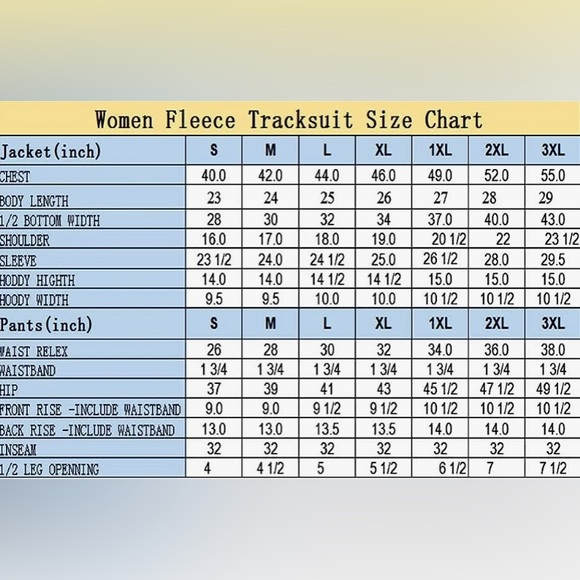 Women Fleece Tracksuit Size Chart

| Jacket(inch) | S | M | L | XL | 1XL | 2XL | 3XL |
|---|---|---|---|---|---|---|---|
| CHEST | 40.0 | 42.0 | 44.0 | 46.0 | 49.0 | 52.0 | 55.0 |
| BODY LENGTH | 23 | 24 | 25 | 26 | 27 | 28 | 29 |
| 1/2 BOTTOM WIDTH | 28 | 30 | 32 | 34 | 37.0 | 40.0 | 43.0 |
| SHOULDER | 16.0 | 17.0 | 18.0 | 19.0 | 20 1/2 | 22 | 23 1/2 |
| SLEEVE | 23 1/2 | 24.0 | 24 1/2 | 25.0 | 26 1/2 | 28.0 | 29.5 |
| HODDY HIGHTH | 14.0 | 14.0 | 14 1/2 | 14 1/2 | 15.0 | 15.0 | 15.0 |
| HOODY WIDTH | 9.5 | 9.5 | 10.0 | 10.0 | 10 1/2 | 10 1/2 | 10 1/2 |
| Pants(inch) | S | M | L | XL | 1XL | 2XL | 3XL |
| WAIST RELEX | 26 | 28 | 30 | 32 | 34.0 | 36.0 | 38.0 |
| WAISTBAND | 1 3/4 | 1 3/4 | 1 3/4 | 1 3/4 | 1 3/4 | 1 3/4 | 1 3/4 |
| HIP | 37 | 39 | 41 | 43 | 45 1/2 | 47 1/2 | 49 1/2 |
| FRONT RISE -INCLUDE WAISTBAND | 9.0 | 9.0 | 9 1/2 | 9 1/2 | 10 1/2 | 10 1/2 | 10 1/2 |
| BACK RISE -INCLUDE WAISTBAND | 13.0 | 13.0 | 13.5 | 13.5 | 14.0 | 14.0 | 14.0 |
| INSEAM | 32 | 32 | 32 | 32 | 32 | 32 | 32 |
| 1/2 LEG OPENNING | 4 | 4 1/2 | 5 | 5 1/2 | 6 1/2 | 7 | 7 1/2 |